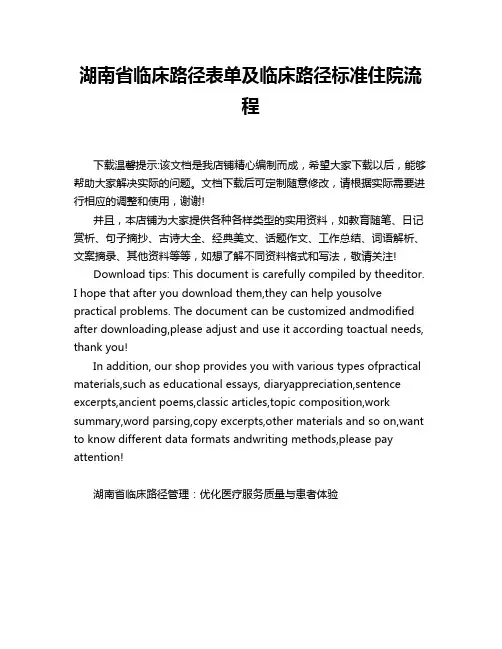 湖南省临床路径表单及临床路径标准住院流程

下载温馨提示:该文档是我店铺精心编制而成，希望大家下载以后，能够帮助大家解决实际的问题。文档下载后可定制随意修改，请根据实际需要进行相应的调整和使用，谢谢!

并且，本店铺为大家提供各种各样类型的实用资料，如教育随笔、日记赏析、句子摘抄、古诗大全、经典美文、话题作文、工作总结、词语解析、文案摘录、其他资料等等，如想了解不同资料格式和写法，敬请关注!

Download tips: This document is carefully compiled by theeditor. I hope that after you download them,they can help yousolve practical problems. The document can be customized andmodified after downloading,please adjust and use it according toactual needs, thank you!

In addition, our shop provides you with various types ofpractical materials,such as educational essays, diaryappreciation,sentence excerpts,ancient poems,classic articles,topic composition,work summary,word parsing,copy excerpts,other materials and so on,want to know different data formats andwriting methods,please pay attention!

湖南省临床路径管理：优化医疗服务质量与患者体验